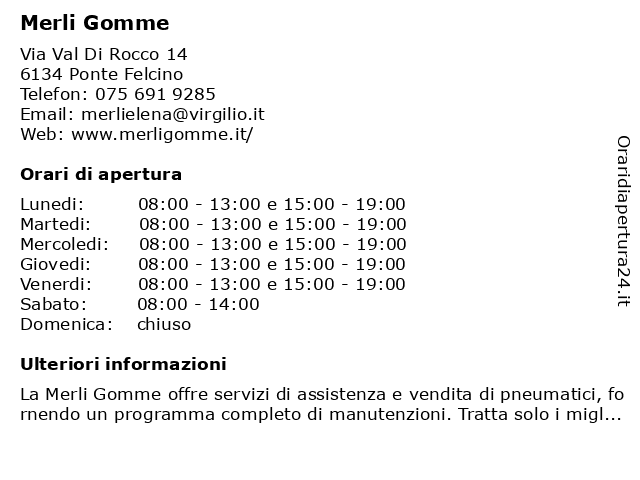 Merli Gomme

Via Val Di Rocco 14
6134 Ponte Felcino
Telefon: 075 691 9285
Email: merlielena@virgilio.it
Web: www.merligomme.it/

Orari di apertura

| | |
|---|---|
| Lunedi: | 08:00 - 13:00 e 15:00 - 19:00 |
| Martedi: | 08:00 - 13:00 e 15:00 - 19:00 |
| Mercoledi: | 08:00 - 13:00 e 15:00 - 19:00 |
| Giovedi: | 08:00 - 13:00 e 15:00 - 19:00 |
| Venerdi: | 08:00 - 13:00 e 15:00 - 19:00 |
| Sabato: | 08:00 - 14:00 |
| Domenica: | chiuso |

Ulteriori informazioni

La Merli Gomme offre servizi di assistenza e vendita di pneumatici, fornendo un programma completo di manutenzioni. Tratta solo i migl...

Oraridiapertura24.it